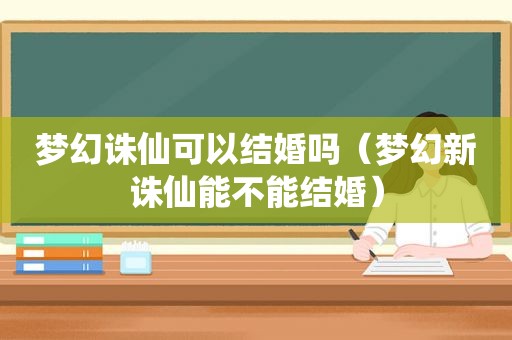 梦幻诛仙可以结婚吗（梦幻新诛仙能不能结婚）